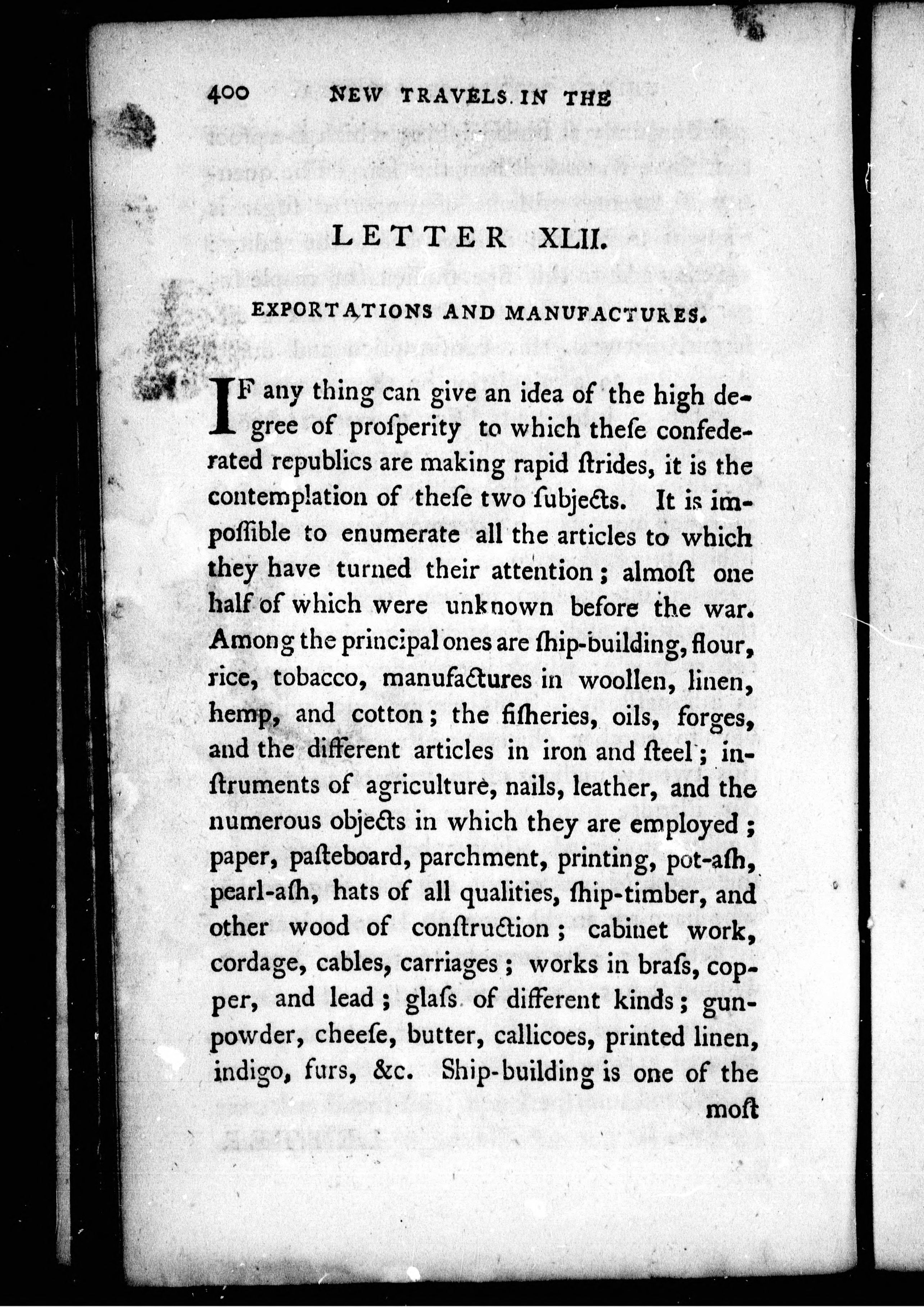 400 NEW TRAVELS IN THE

LETTER XLII.

EXPORTATIONS AND MANUFACTURES.

IF any thing can give an idea of the high degree of proſperity to which theſe confederated republics are making rapid ſtrides, it is the contemplation of theſe two ſubjects. It is impoſſible to enumerate all the articles to which they have turned their attention; almoſt one half of which were unknown before the war. Among the principal ones are ſhip-building, flour, rice, tobacco, manufactures in woollen, linen, hemp, and cotton; the fiſheries, oils, forges, and the different articles in iron and ſteel; inſtruments of agriculture, nails, leather, and the numerous objects in which they are employed; paper, paſteboard, parchment, printing, pot-aſh, pearl-aſh, hats of all qualities, ſhip-timber, and other wood of conſtruction; cabinet work, cordage, cables, carriages; works in braſs, copper, and lead; glaſs of different kinds; gunpowder, cheeſe, butter, callicoes, printed linen, indigo, furs, &c. Ship-building is one of the moſt